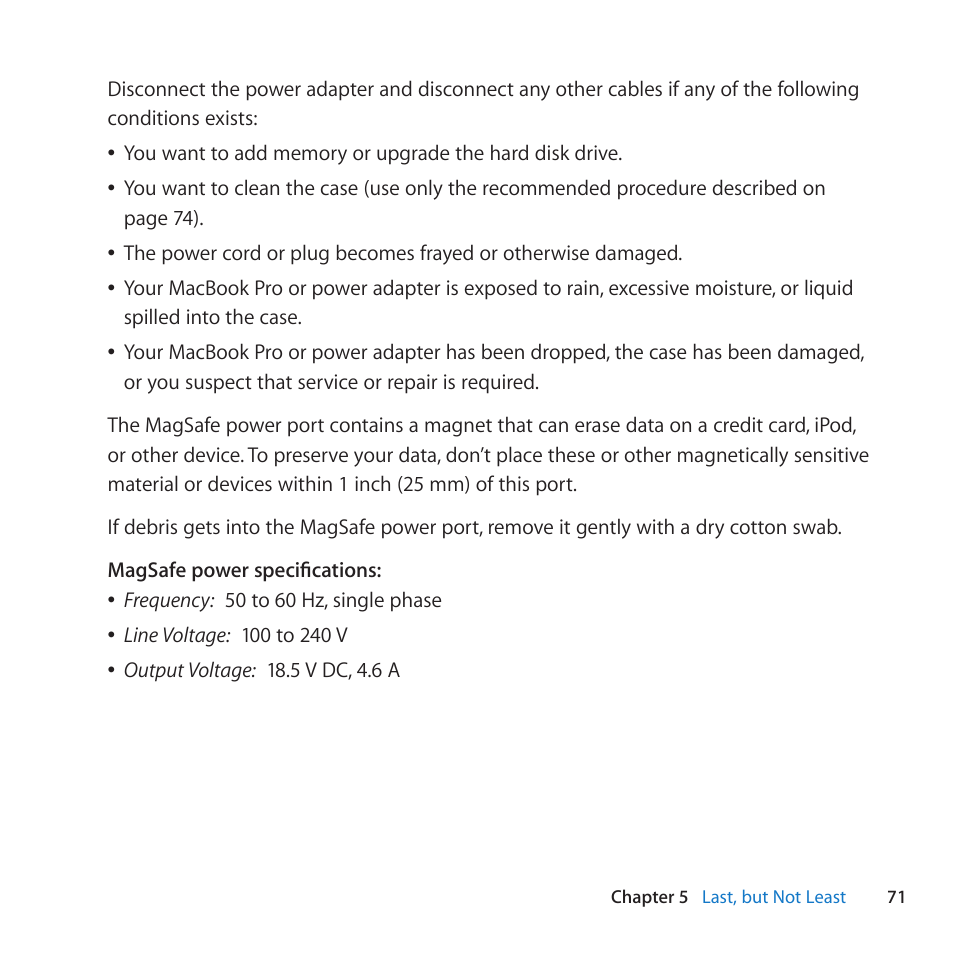 Disconnect the power adapter and disconnect any other cables if any of the following conditions exists:

• You want to add memory or upgrade the hard disk drive.

• You want to clean the case (use only the recommended procedure described on page 74).

• The power cord or plug becomes frayed or otherwise damaged.

• Your MacBook Pro or power adapter is exposed to rain, excessive moisture, or liquid spilled into the case.

• Your MacBook Pro or power adapter has been dropped, the case has been damaged, or you suspect that service or repair is required.

The MagSafe power port contains a magnet that can erase data on a credit card, iPod, or other device. To preserve your data, don't place these or other magnetically sensitive material or devices within 1 inch (25 mm) of this port.

If debris gets into the MagSafe power port, remove it gently with a dry cotton swab.

MagSafe power specifications:

• Frequency: 50 to 60 Hz, single phase

• Line Voltage: 100 to 240 V

• Output Voltage: 18.5 V DC, 4.6 A

Chapter 5 Last, but Not Least 71